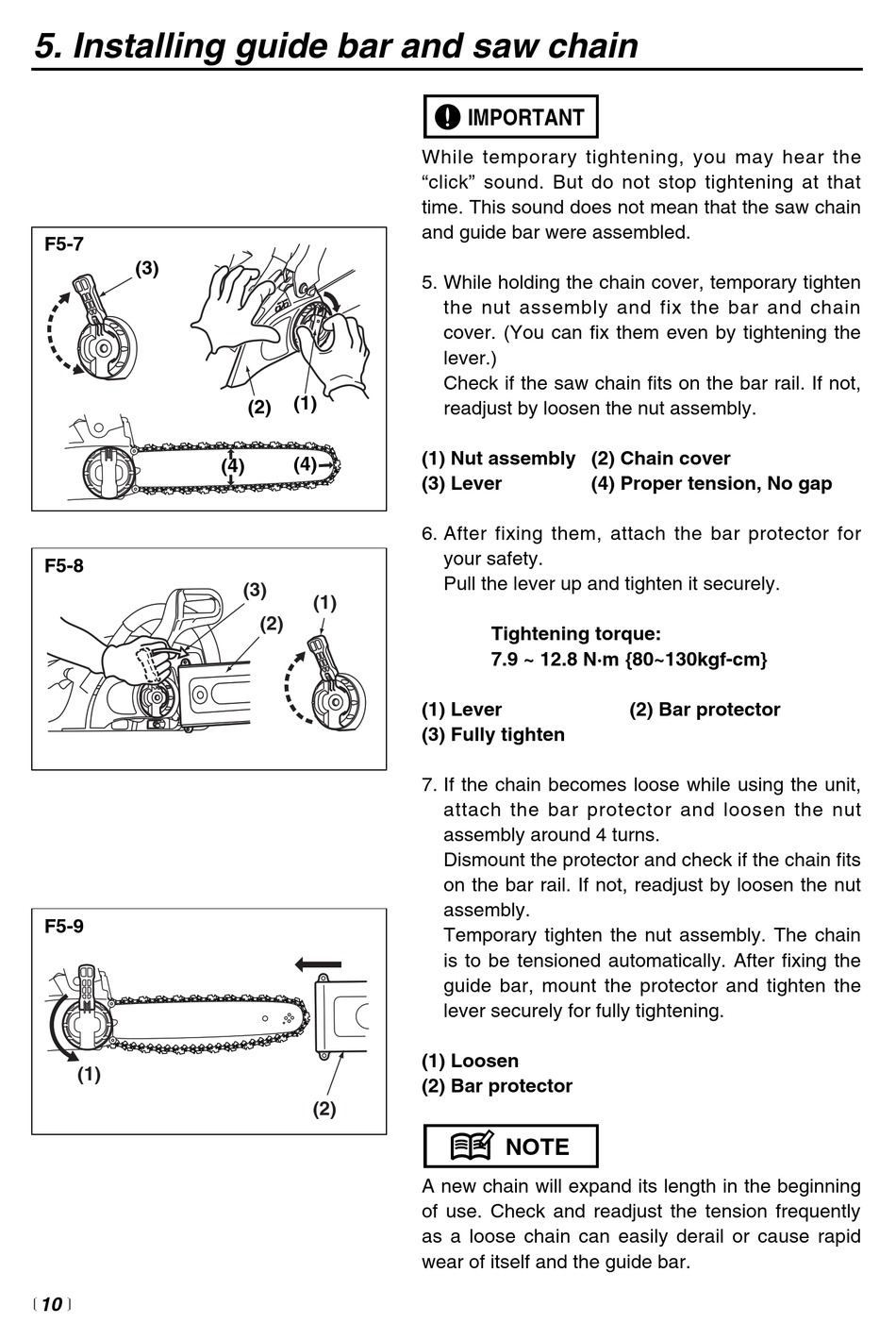 5. Installing guide bar and saw chain

F5-7

(3)

(2) (1)

(4) (4)

F5-8

(3)

(2)

(1)

F5-9

(1)

(2)

IMPORTANT

While temporary tightening, you may hear the “click” sound. But do not stop tightening at that time. This sound does not mean that the saw chain and guide bar were assembled.

5. While holding the chain cover, temporary tighten the nut assembly and fix the bar and chain cover. (You can fix them even by tightening the lever.)
Check if the saw chain fits on the bar rail. If not, readjust by loosen the nut assembly.

(1) Nut assembly (2) Chain cover
(3) Lever (4) Proper tension, No gap

6. After fixing them, attach the bar protector for your safety.
Pull the lever up and tighten it securely.

Tightening torque:
7.9 ~ 12.8 N·m {80~130kgf-cm}

(1) Lever (2) Bar protector
(3) Fully tighten

7. If the chain becomes loose while using the unit, attach the bar protector and loosen the nut assembly around 4 turns.
Dismount the protector and check if the chain fits on the bar rail. If not, readjust by loosen the nut assembly.
Temporary tighten the nut assembly. The chain is to be tensioned automatically. After fixing the guide bar, mount the protector and tighten the lever securely for fully tightening.

(1) Loosen
(2) Bar protector

NOTE

A new chain will expand its length in the beginning of use. Check and readjust the tension frequently as a loose chain can easily derail or cause rapid wear of itself and the guide bar.

10